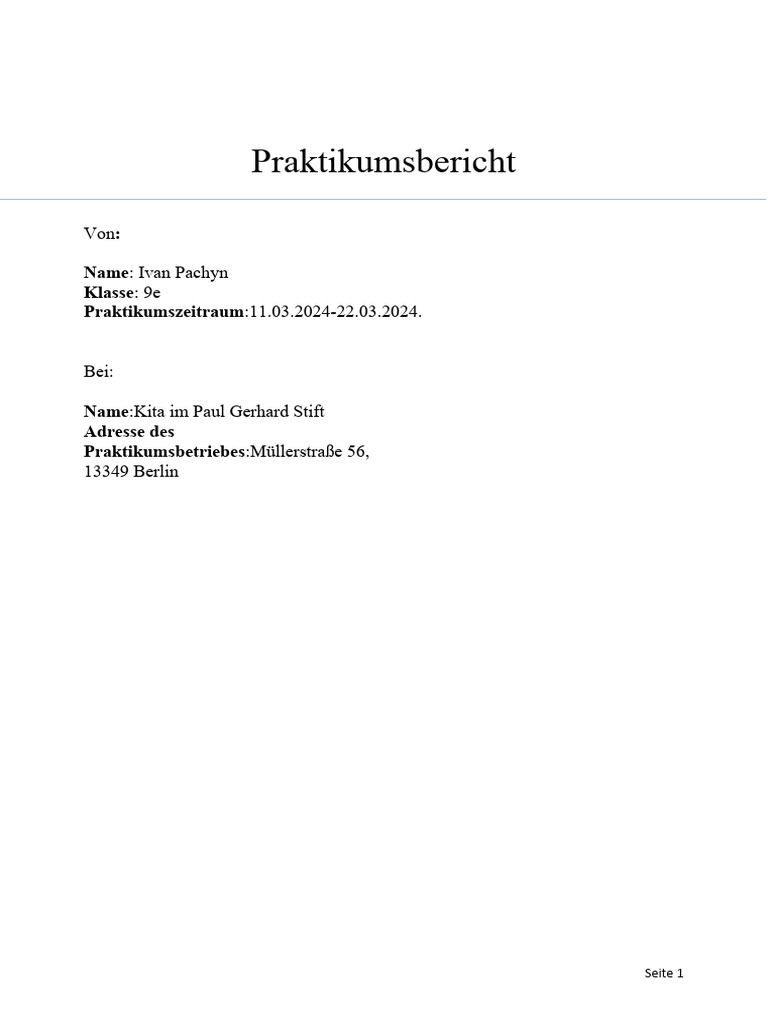 Praktikumsbericht

Von:

Name: Ivan Pachyn
Klasse: 9e
Praktikumszeitraum:11.03.2024-22.03.2024.

Bei:

Name:Kita im Paul Gerhard Stift
Adresse des Praktikumsbetriebes:Müllerstraße 56, 13349 Berlin

Seite 1